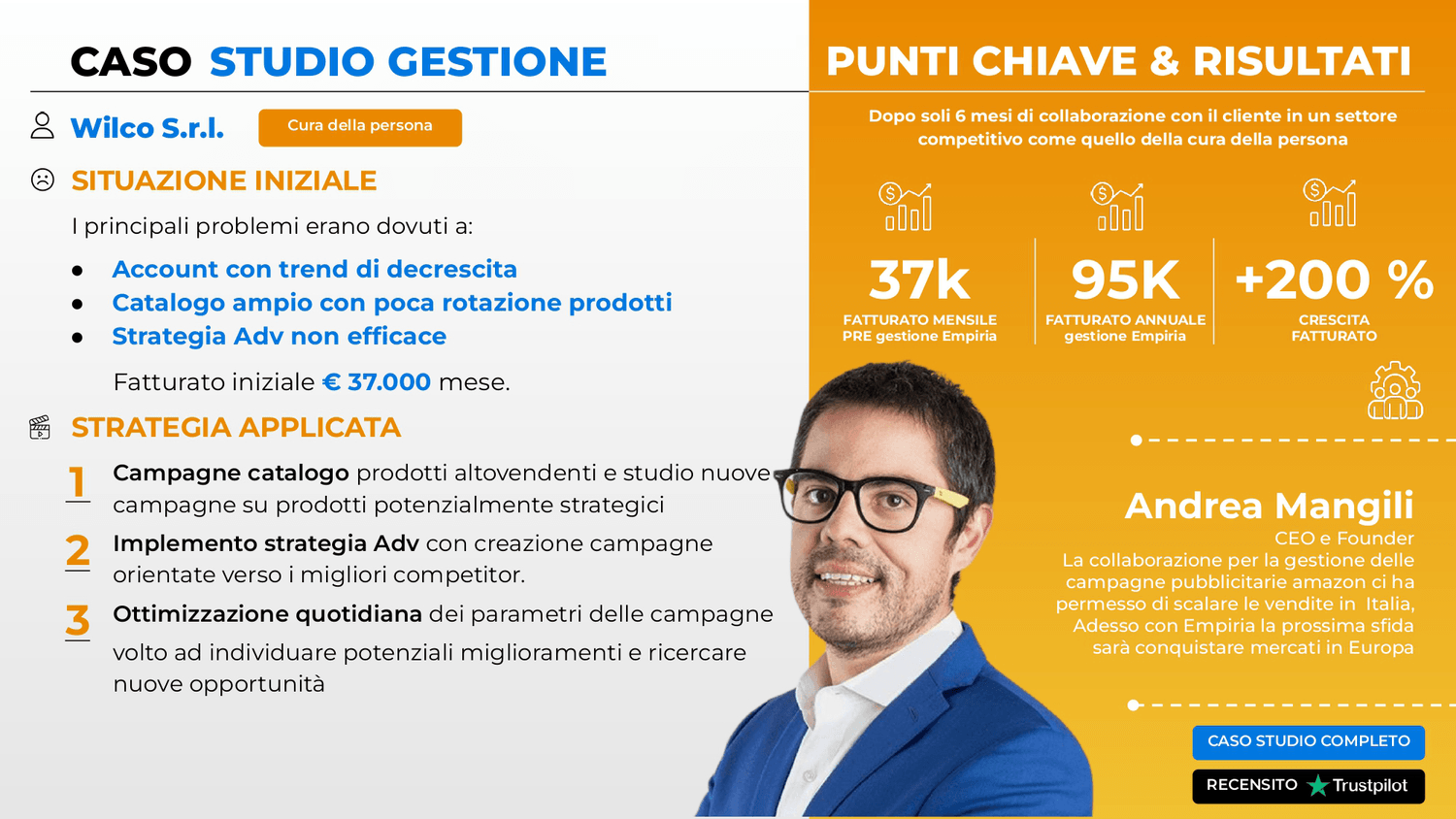 CASO STUDIO GESTIONE

Wilco S.r.l.

Cura della persona

SITUAZIONE INIZIALE

I principali problemi erano dovuti a:

- Account con trend di decrescita
- Catalogo ampio con poca rotazione prodotti
- Strategia Adv non efficace

Fatturato iniziale € 37.000 mese.

STRATEGIA APPLICATA

1 Campagne catalogo prodotti altovendenti e studio nuove campagne su prodotti potenzialmente strategici

2 Implemento strategia Adv con creazione campagne orientate verso i migliori competitor.

3 Ottimizzazione quotidiana dei parametri delle campagne volto ad individuare potenziali miglioramenti e ricercare nuove opportunità

PUNTI CHIAVE & RISULTATI

Dopo soli 6 mesi di collaborazione con il cliente in un settore competitivo come quello della cura della persona

37k
FATTURATO MENSILE PRE gestione Empiria

95K
FATTURATO ANNUALE gestione Empiria

+200 %
CRESCITA FATTURATO

Andrea Mangili
CEO e Founder
La collaborazione per la gestione delle campagne pubblicitarie amazon ci ha permesso di scalare le vendite in Italia, Adesso con Empiria la prossima sfida sarà conquistare mercati in Europa

CASO STUDIO COMPLETO

RECENSITO Trustpilot